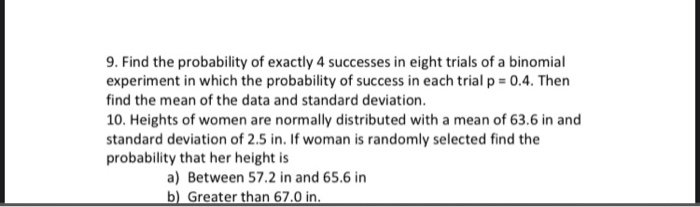 9. Find the probability of exactly 4 successes in eight trials of a binomial experiment in which the probability of success in each trial p = 0.4. Then find the mean of the data and standard deviation.

10. Heights of women are normally distributed with a mean of 63.6 in and standard deviation of 2.5 in. If woman is randomly selected find the probability that her height is

a) Between 57.2 in and 65.6 in

b) Greater than 67.0 in.